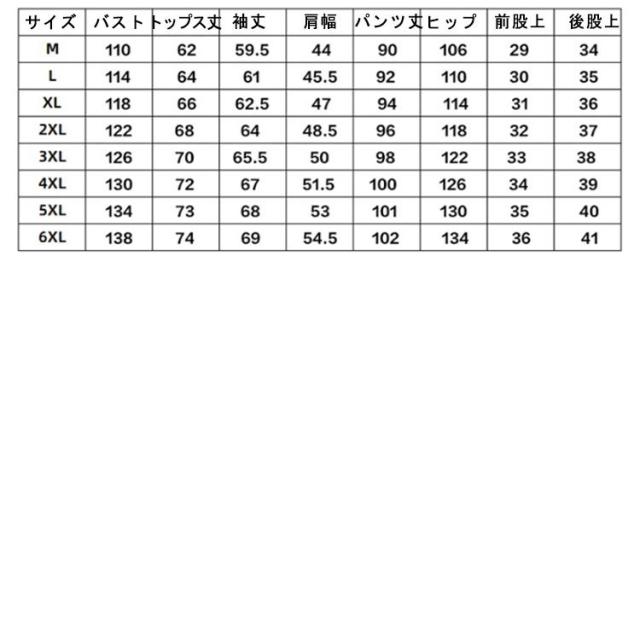 | サイズ | バスト | トップス丈 | 袖丈 | 肩幅 | パンツ丈 | ヒップ | 前股上 | 後股上 |
|---|---|---|---|---|---|---|---|---|
| M | 110 | 62 | 59.5 | 44 | 90 | 106 | 29 | 34 |
| L | 114 | 64 | 61 | 45.5 | 92 | 110 | 30 | 35 |
| XL | 118 | 66 | 62.5 | 47 | 94 | 114 | 31 | 36 |
| 2XL | 122 | 68 | 64 | 48.5 | 96 | 118 | 32 | 37 |
| 3XL | 126 | 70 | 65.5 | 50 | 98 | 122 | 33 | 38 |
| 4XL | 130 | 72 | 67 | 51.5 | 100 | 126 | 34 | 39 |
| 5XL | 134 | 73 | 68 | 53 | 101 | 130 | 35 | 40 |
| 6XL | 138 | 74 | 69 | 54.5 | 102 | 134 | 36 | 41 |